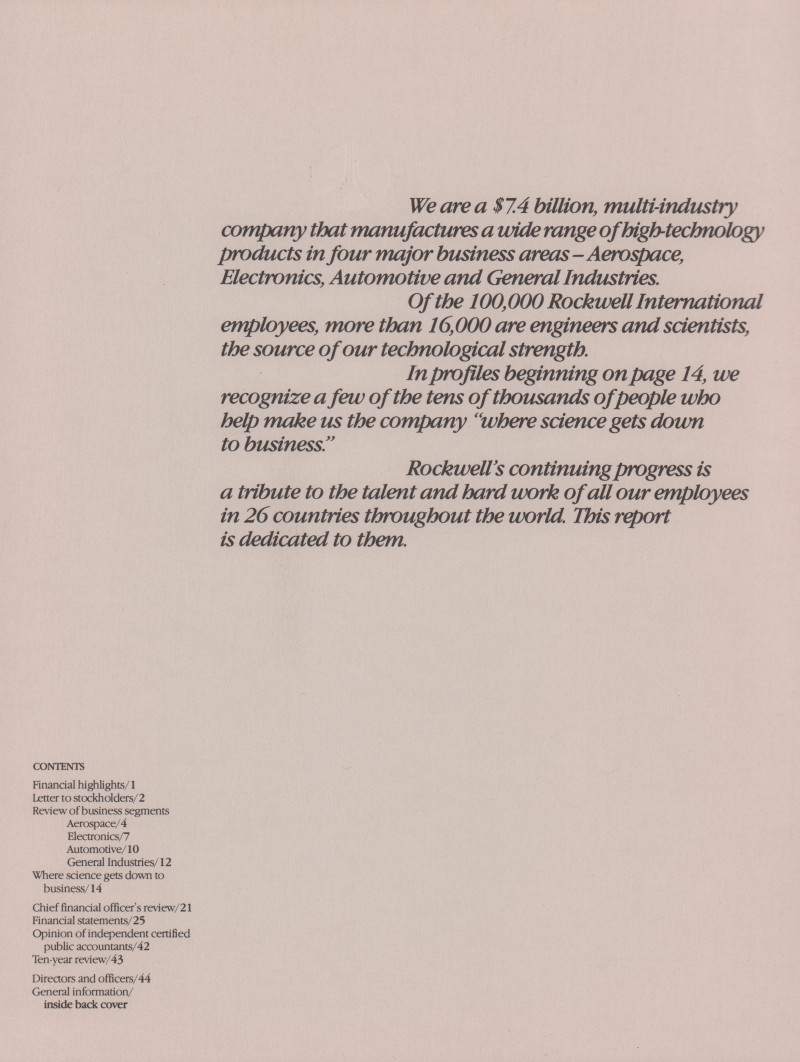 We are a \$7.4 billion, multi-industry company that manufactures a wide range of high-technology products in four major business areas – Aerospace, Electronics, Automotive and General Industries.

Of the 100,000 Rockwell International employees, more than 16,000 are engineers and scientists, the source of our technological strength.

In profiles beginning on page 14, we recognize a few of the tens of thousands of people who help make us the company "where science gets down to business."

Rockwell's continuing progress is a tribute to the talent and hard work of all our employees in 26 countries throughout the world. This report is dedicated to them.

CONTENTS

Financial highlights/1
Letter to stockholders/2
Review of business segments
Aerospace/4
Electronics/7
Automotive/10
General Industries/12
Where science gets down to business/14
Chief financial officer's review/21
Financial statements/25
Opinion of independent certified public accountants/42
Ten-year review/43
Directors and officers/44
General information/ inside back cover